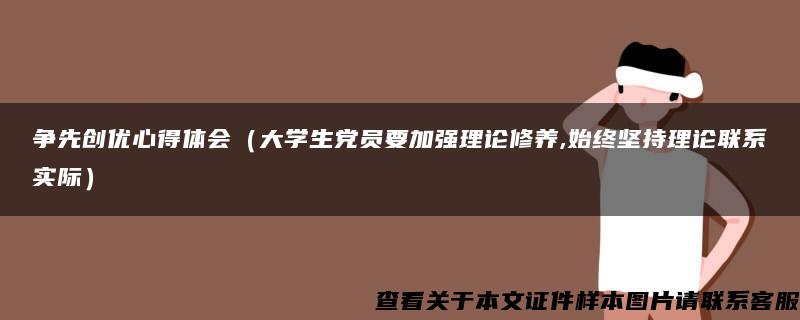 争先创优心得体会（大学生党员要加强理论修养,始终坚持理论联系实际）

查看关于本文证件样本图片请联系客服